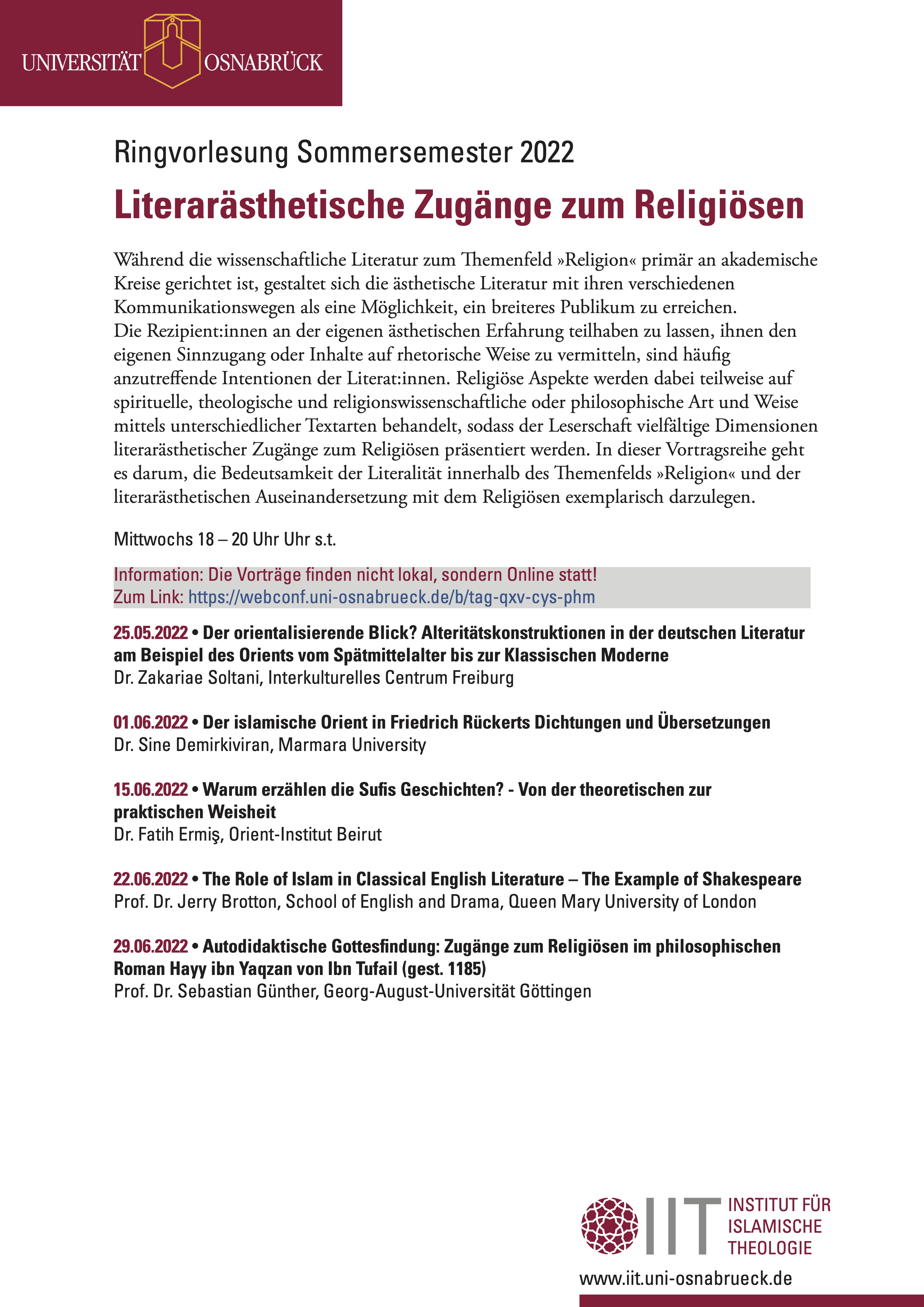 UNIVERSITÄT OSNABRÜCK

Ringvorlesung Sommersemester 2022

Literarästhetische Zugänge zum Religiösen

Während die wissenschaftliche Literatur zum Themenfeld »Religion« primär an akademische Kreise gerichtet ist, gestaltet sich die ästhetische Literatur mit ihren verschiedenen Kommunikationswegen als eine Möglichkeit, ein breiteres Publikum zu erreichen. Die Rezipient:innen an der eigenen ästhetischen Erfahrung teilhaben zu lassen, ihnen den eigenen Sinnzugang oder Inhalte auf rhetorische Weise zu vermitteln, sind häufig anzutreffende Intentionen der Literat:innen. Religiöse Aspekte werden dabei teilweise auf spirituelle, theologische und religionswissenschaftliche oder philosophische Art und Weise mittels unterschiedlicher Textarten behandelt, sodass der Leserschaft vielfältige Dimensionen literarästhetischer Zugänge zum Religiösen präsentiert werden. In dieser Vortragsreihe geht es darum, die Bedeutsamkeit der Literalität innerhalb des Themenfelds »Religion« und der literarästhetischen Auseinandersetzung mit dem Religiösen exemplarisch darzulegen.

Mittwochs 18 – 20 Uhr Uhr s.t.

Information: Die Vorträge finden nicht lokal, sondern Online statt!
Zum Link: https://webconf.uni-osnabrueck.de/b/tag-qxv-cys-phm

25.05.2022 • Der orientalisierende Blick? Alteritätskonstruktionen in der deutschen Literatur am Beispiel des Orients vom Spätmittelalter bis zur Klassischen Moderne
Dr. Zakariae Soltani, Interkulturelles Centrum Freiburg

01.06.2022 • Der islamische Orient in Friedrich Rückerts Dichtungen und Übersetzungen
Dr. Sine Demirkiviran, Marmara University

15.06.2022 • Warum erzählen die Sufis Geschichten? - Von der theoretischen zur praktischen Weisheit
Dr. Fatih Ermiş, Orient-Institut Beirut

22.06.2022 • The Role of Islam in Classical English Literature – The Example of Shakespeare
Prof. Dr. Jerry Brotton, School of English and Drama, Queen Mary University of London

29.06.2022 • Autodidaktische Gottesfindung: Zugänge zum Religiösen im philosophischen Roman Hayy ibn Yaqzan von Ibn Tufail (gest. 1185)
Prof. Dr. Sebastian Günther, Georg-August-Universität Göttingen

IIT INSTITUT FÜR ISLAMISCHE THEOLOGIE
www.iit.uni-osnabrueck.de